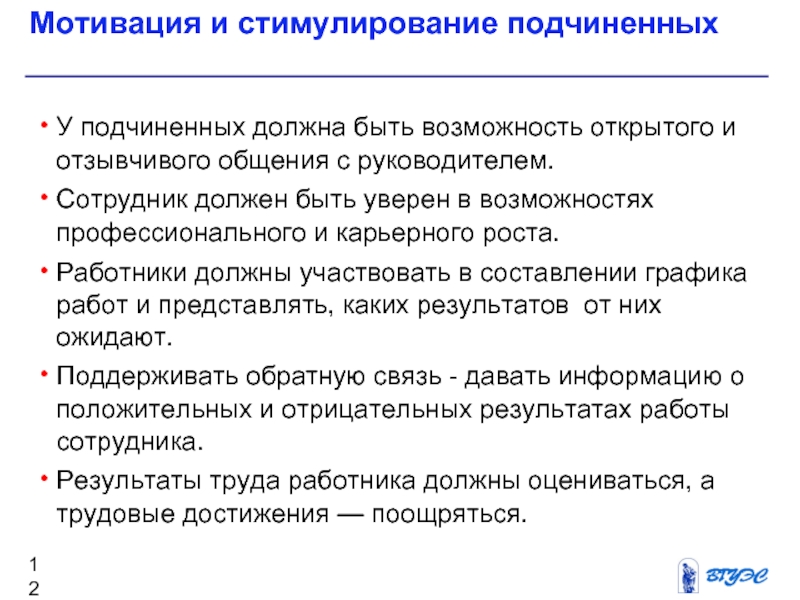 Мотивация и стимулирование подчиненных

• У подчиненных должна быть возможность открытого и отзывчивого общения с руководителем.

• Сотрудник должен быть уверен в возможностях профессионального и карьерного роста.

• Работники должны участвовать в составлении графика работ и представлять, каких результатов от них ожидают.

• Поддерживать обратную связь - давать информацию о положительных и отрицательных результатах работы сотрудника.

• Результаты труда работника должны оцениваться, а трудовые достижения — поощряться.

12

ВГУЭС